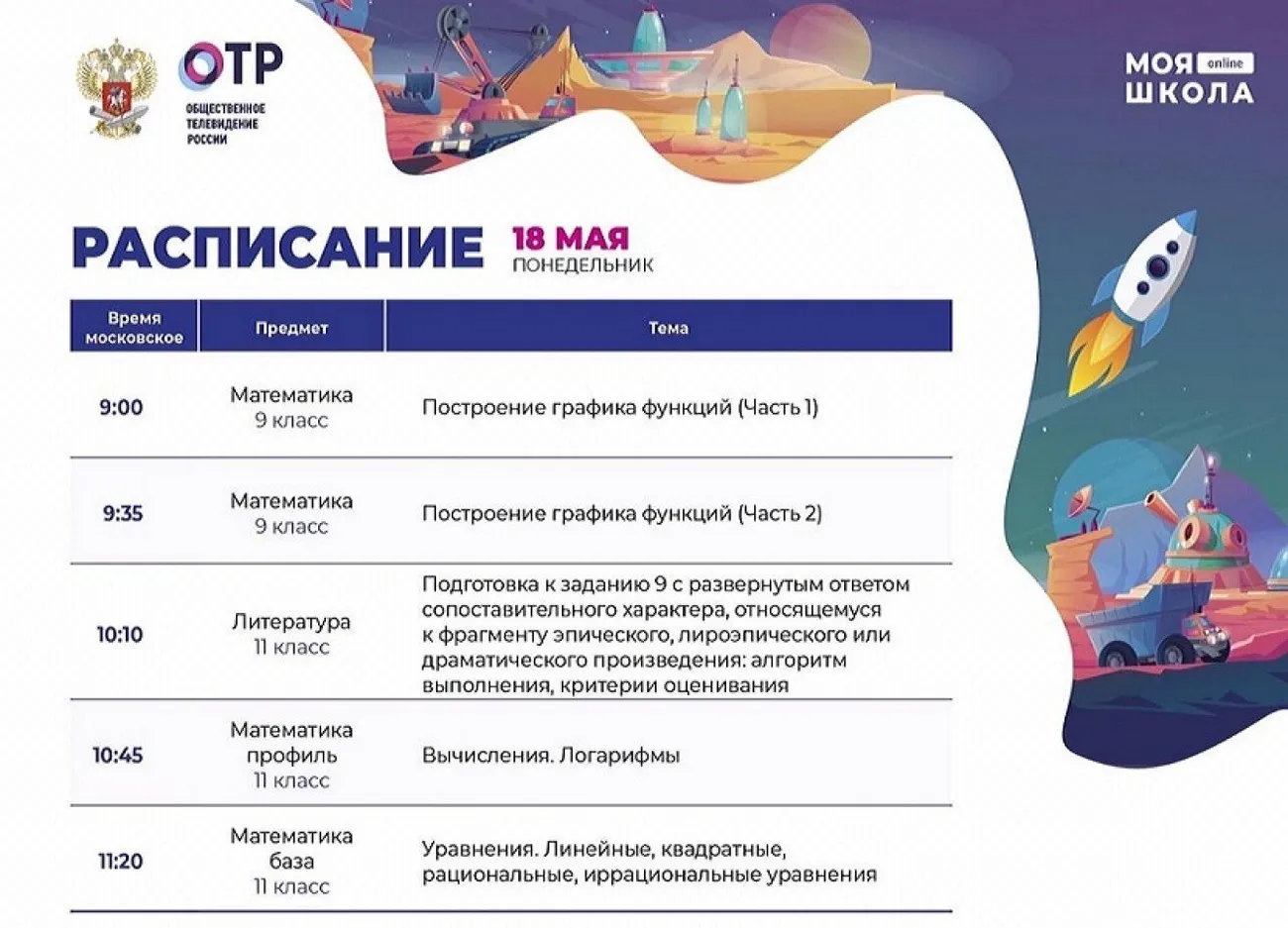 ОТР
ОБЩЕСТВЕННОЕ ТЕЛЕВИДЕНИЕ РОССИИ

МОЯ online ШКОЛА

РАСПИСАНИЕ 18 МАЯ ПОНЕДЕЛЬНИК

| Время московское | Предмет | Тема |
|---|---|---|
| 9:00 | Математика 9 класс | Построение графика функций (Часть 1) |
| 9:35 | Математика 9 класс | Построение графика функций (Часть 2) |
| 10:10 | Литература 11 класс | Подготовка к заданию 9 с развернутым ответом сопоставительного характера, относящемуся к фрагменту эпического, лироэпического или драматического произведения: алгоритм выполнения, критерии оценивания |
| 10:45 | Математика профиль 11 класс | Вычисления. Логарифмы |
| 11:20 | Математика база 11 класс | Уравнения. Линейные, квадратные, рациональные, иррациональные уравнения |